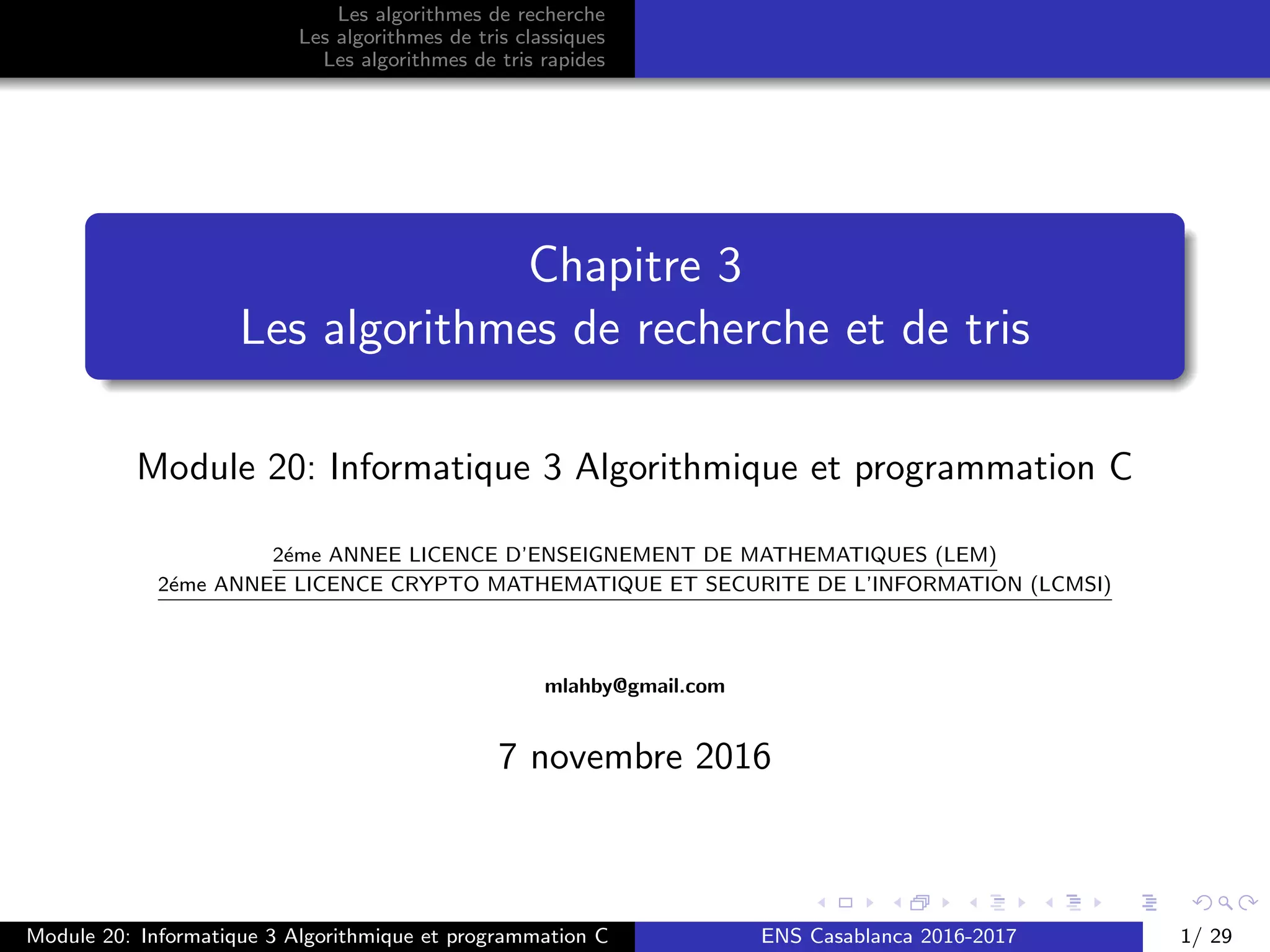 Les algorithmes de recherche
Les algorithmes de tris classiques
Les algorithmes de tris rapides

Chapitre 3
Les algorithmes de recherche et de tris

Module 20: Informatique 3 Algorithmique et programmation C

2éme ANNEE LICENCE D'ENSEIGNEMENT DE MATHEMATIQUES (LEM)
2éme ANNEE LICENCE CRYPTO MATHEMATIQUE ET SECURITE DE L'INFORMATION (LCMSI)

mlahby@gmail.com

7 novembre 2016

Module 20: Informatique 3 Algorithmique et programmation C ENS Casablanca 2016-2017 1/ 29